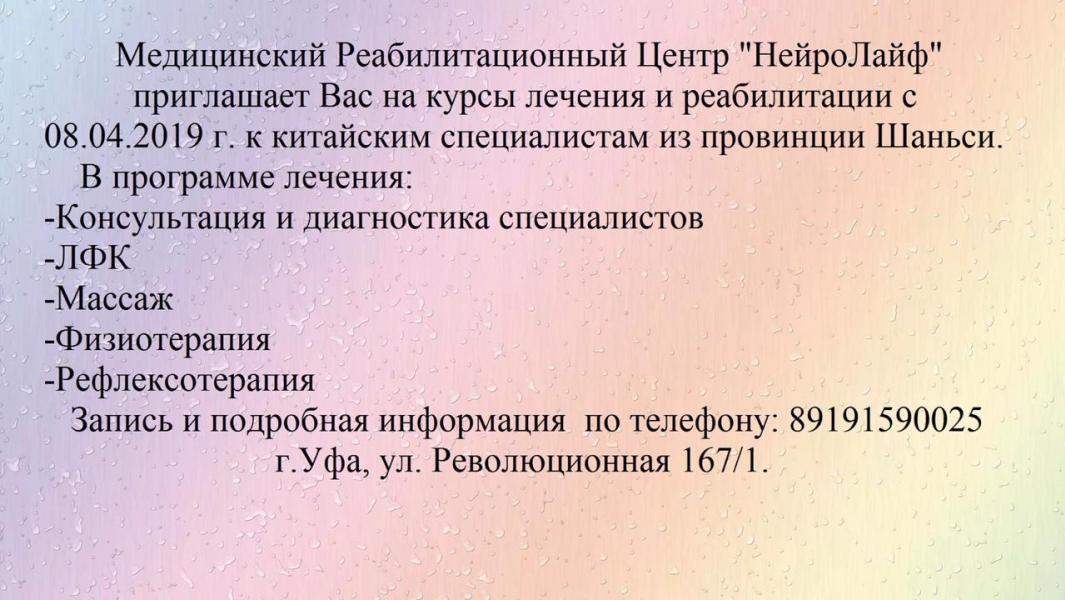 Медицинский Реабилитационный Центр "НейроЛайф" приглашает Вас на курсы лечения и реабилитации с 08.04.2019 г. к китайским специалистам из провинции Шаньси.

В программе лечения:
-Консультация и диагностика специалистов
-ЛФК
-Массаж
-Физиотерапия
-Рефлексотерапия

Запись и подробная информация по телефону: 89191590025
г.Уфа, ул. Революционная 167/1.